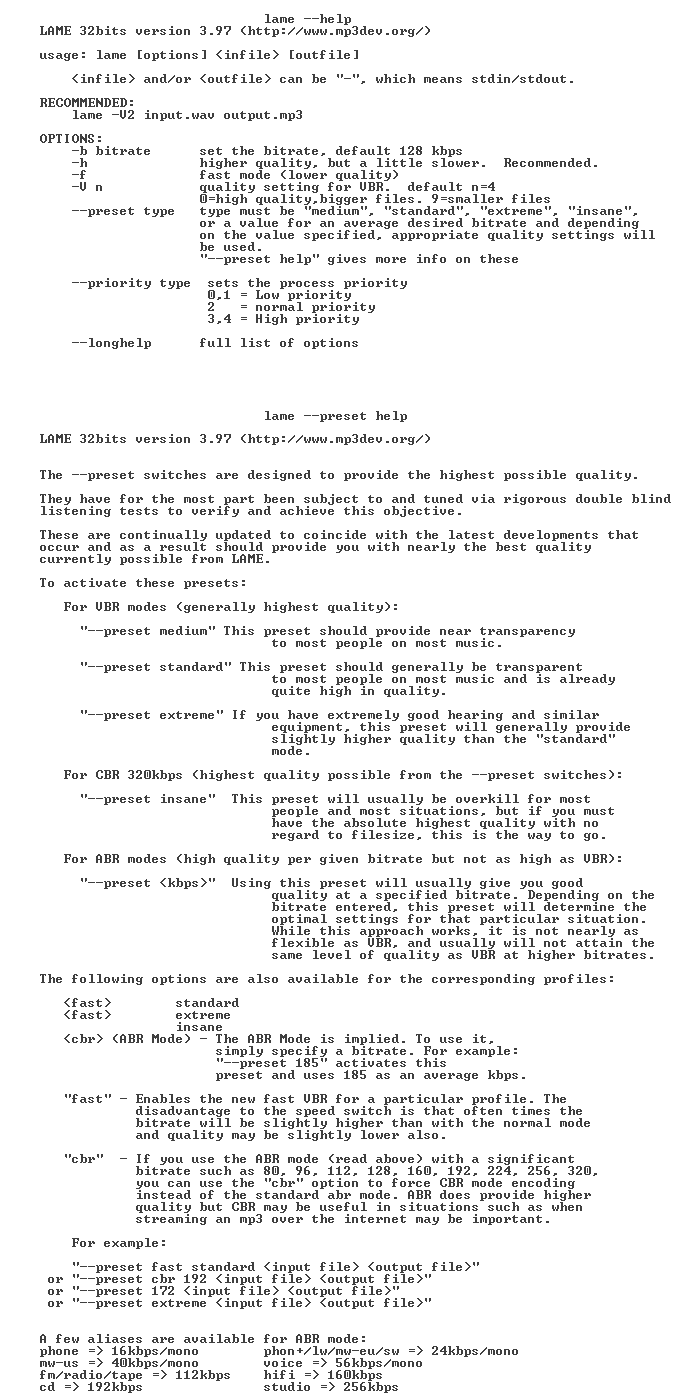 lame --help
LAME 32bits version 3.97 (http://www.mp3dev.org/)

usage: lame [options] <infile> [outfile]

<infile> and/or <outfile> can be "-", which means stdin/stdout.

RECOMMENDED:
lame -V2 input.wav output.mp3

OPTIONS:
-b bitrate set the bitrate, default 128 kbps
-h higher quality, but a little slower. Recommended.
-f fast mode (lower quality)
-V n quality setting for VBR. default n=4
0=high quality,bigger files. 9=smaller files
--preset type type must be "medium", "standard", "extreme", "insane", or a value for an average desired bitrate and depending on the value specified, appropriate quality settings will be used.
"--preset help" gives more info on these

--priority type sets the process priority
0,1 = Low priority
2 = normal priority
3,4 = High priority

--longhelp full list of options

lame --preset help

LAME 32bits version 3.97 (http://www.mp3dev.org/)

The --preset switches are designed to provide the highest possible quality.

They have for the most part been subject to and tuned via rigorous double blind listening tests to verify and achieve this objective.

These are continually updated to coincide with the latest developments that occur and as a result should provide you with nearly the best quality currently possible from LAME.

To activate these presets:

For VBR modes (generally highest quality):

"--preset medium" This preset should provide near transparency to most people on most music.

"--preset standard" This preset should generally be transparent to most people on most music and is already quite high in quality.

"--preset extreme" If you have extremely good hearing and similar equipment, this preset will generally provide slightly higher quality than the "standard" mode.

For CBR 320kbps (highest quality possible from the --preset switches):

"--preset insane" This preset will usually be overkill for most people and most situations, but if you must have the absolute highest quality with no regard to filesize, this is the way to go.

For ABR modes (high quality per given bitrate but not as high as VBR):

"--preset <kbps>" Using this preset will usually give you good quality at a specified bitrate. Depending on the bitrate entered, this preset will determine the optimal settings for that particular situation. While this approach works, it is not nearly as flexible as VBR, and usually will not attain the same level of quality as VBR at higher bitrates.

The following options are also available for the corresponding profiles:

<fast> standard
<fast> extreme
insane
<cbr> (ABR Mode) - The ABR Mode is implied. To use it, simply specify a bitrate. For example: "--preset 185" activates this preset and uses 185 as an average kbps.

"fast" - Enables the new fast VBR for a particular profile. The disadvantage to the speed switch is that often times the bitrate will be slightly higher than with the normal mode and quality may be slightly lower also.

"cbr" - If you use the ABR mode (read above) with a significant bitrate such as 80, 96, 112, 128, 160, 192, 224, 256, 320, you can use the "cbr" option to force CBR mode encoding instead of the standard abr mode. ABR does provide higher quality but CBR may be useful in situations such as when streaming an mp3 over the internet may be important.

For example:

"--preset fast standard <input file> <output file>"
or "--preset cbr 192 <input file> <output file>"
or "--preset 172 <input file> <output file>"
or "--preset extreme <input file> <output file>"

A few aliases are available for ABR mode:
phone => 16kbps/mono phon+/lw/mw-eu/sw => 24kbps/mono
mw-us => 40kbps/mono voice => 56kbps/mono
fm/radio/tape => 112kbps hifi => 160kbps
cd => 192kbps studio => 256kbps